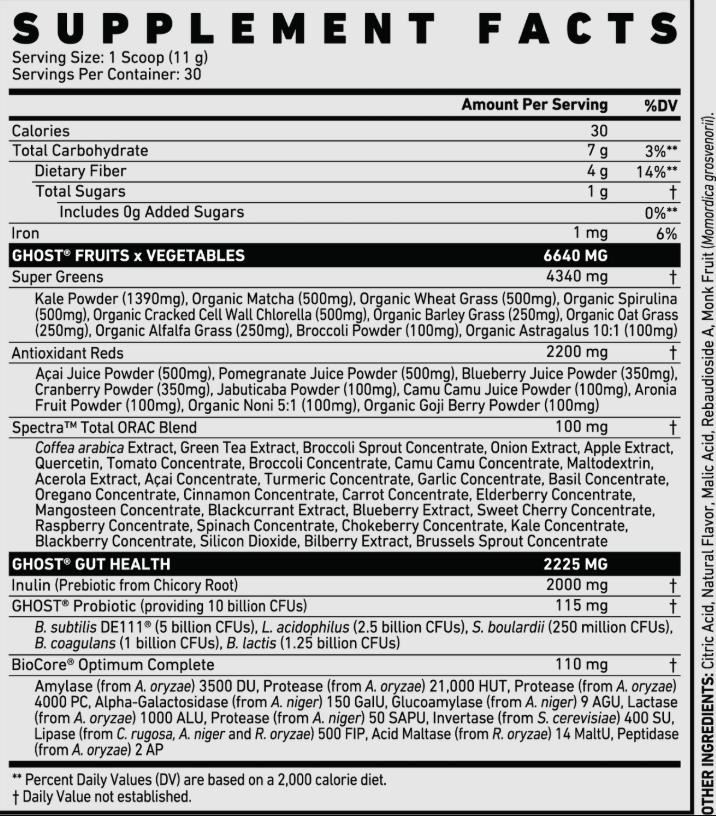 SUPPLEMENT FACTS
Serving Size: 1 Scoop (11 g)
Servings Per Container: 30

| | Amount Per Serving | %DV |
|---|---|---|
| Calories | 30 | |
| Total Carbohydrate | 7 g | 3%** |
| Dietary Fiber | 4 g | 14%** |
| Total Sugars | 1 g | † |
| Includes 0g Added Sugars | | 0%** |
| Iron | 1 mg | 6% |
| GHOST® FRUITS x VEGETABLES | 6640 MG | |
| Super Greens | 4340 mg | † |
| Kale Powder (1390mg), Organic Matcha (500mg), Organic Wheat Grass (500mg), Organic Spirulina (500mg), Organic Cracked Cell Wall Chlorella (500mg), Organic Barley Grass (250mg), Organic Oat Grass (250mg), Organic Alfalfa Grass (250mg), Broccoli Powder (100mg), Organic Astragalus 10:1 (100mg) | | |
| Antioxidant Reds | 2200 mg | † |
| Açai Juice Powder (500mg), Pomegranate Juice Powder (500mg), Blueberry Juice Powder (350mg), Cranberry Powder (350mg), Jabuticaba Powder (100mg), Camu Camu Juice Powder (100mg), Aronia Fruit Powder (100mg), Organic Noni 5:1 (100mg), Organic Goji Berry Powder (100mg) | | |
| Spectra™ Total ORAC Blend | 100 mg | † |
| Coffea arabica Extract, Green Tea Extract, Broccoli Sprout Concentrate, Onion Extract, Apple Extract, Quercetin, Tomato Concentrate, Broccoli Concentrate, Camu Camu Concentrate, Maltodextrin, Acerola Extract, Açai Concentrate, Turmeric Concentrate, Garlic Concentrate, Basil Concentrate, Oregano Concentrate, Cinnamon Concentrate, Carrot Concentrate, Elderberry Concentrate, Mangosteen Concentrate, Blackcurrant Extract, Blueberry Extract, Sweet Cherry Concentrate, Raspberry Concentrate, Spinach Concentrate, Chokeberry Concentrate, Kale Concentrate, Blackberry Concentrate, Silicon Dioxide, Bilberry Extract, Brussels Sprout Concentrate | | |
| GHOST® GUT HEALTH | 2225 MG | |
| Inulin (Prebiotic from Chicory Root) | 2000 mg | † |
| GHOST® Probiotic (providing 10 billion CFUs) | 115 mg | † |
| B. subtilis DE111® (5 billion CFUs), L. acidophilus (2.5 billion CFUs), S. boulardii (250 million CFUs), B. coagulans (1 billion CFUs), B. lactis (1.25 billion CFUs) | | |
| BioCore® Optimum Complete | 110 mg | † |
| Amylase (from A. oryzae) 3500 DU, Protease (from A. oryzae) 21,000 HUT, Protease (from A. oryzae) 4000 PC, Alpha-Galactosidase (from A. niger) 150 GalU, Glucoamylase (from A. niger) 9 AGU, Lactase (from A. oryzae) 1000 ALU, Protease (from A. niger) 50 SAPU, Invertase (from S. cerevisiae) 400 SU, Lipase (from C. rugosa, A. niger and R. oryzae) 500 FIP, Acid Maltase (from R. oryzae) 14 MaltU, Peptidase (from A. oryzae) 2 AP | | |

** Percent Daily Values (DV) are based on a 2,000 calorie diet.
† Daily Value not established.

OTHER INGREDIENTS: Citric Acid, Natural Flavor, Malic Acid, Rebaudioside A, Monk Fruit (Momordica grosvenorii).